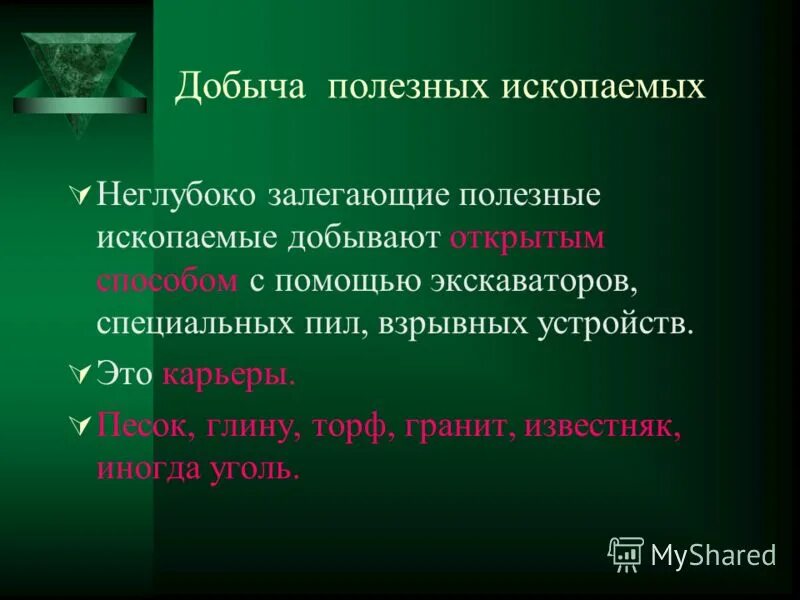 Добыча полезных ископаемых

Неглубоко залегающие полезные ископаемые добывают открытым способом с помощью экскаваторов, специальных пил, взрывных устройств.

Это карьеры.

Песок, глину, торф, гранит, известняк, иногда уголь.

MyShared